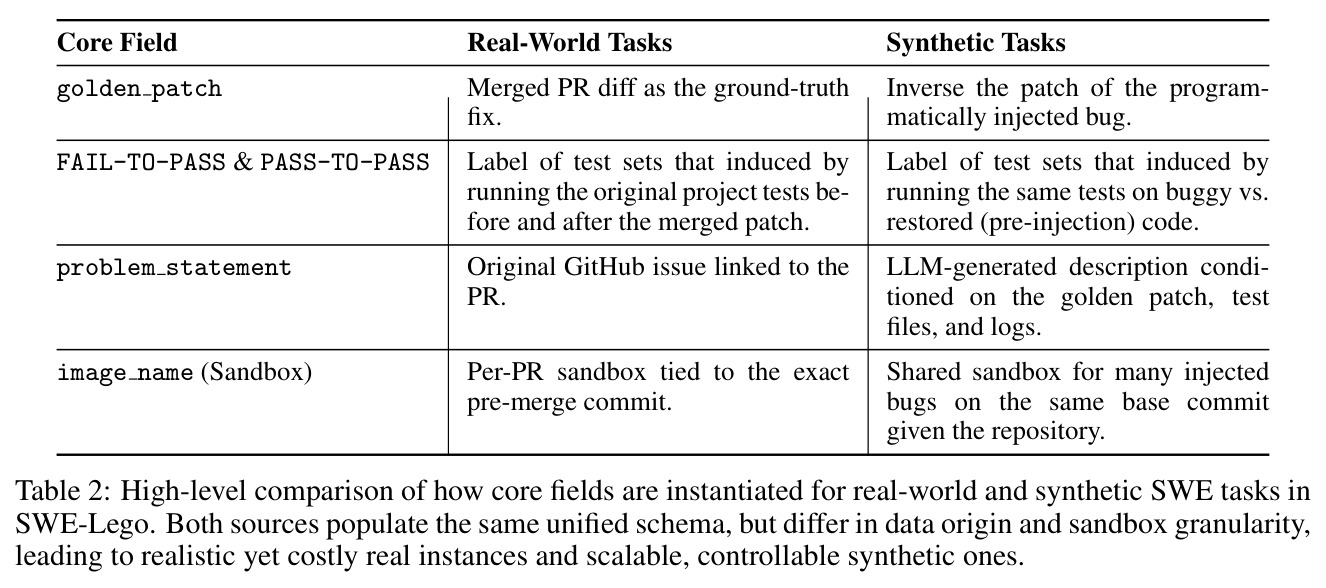 | Core Field | Real-World Tasks | Synthetic Tasks |
|---|---|---|
| golden_patch | Merged PR diff as the ground-truth fix. | Inverse the patch of the programmatically injected bug. |
| FAIL-TO-PASS & PASS-TO-PASS | Label of test sets that induced by running the original project tests before and after the merged patch. | Label of test sets that induced by running the same tests on buggy vs. restored (pre-injection) code. |
| problem_statement | Original GitHub issue linked to the PR. | LLM-generated description conditioned on the golden patch, test files, and logs. |
| image_name (Sandbox) | Per-PR sandbox tied to the exact pre-merge commit. | Shared sandbox for many injected bugs on the same base commit given the repository. |

Table 2: High-level comparison of how core fields are instantiated for real-world and synthetic SWE tasks in SWE-Lego. Both sources populate the same unified schema, but differ in data origin and sandbox granularity, leading to realistic yet costly real instances and scalable, controllable synthetic ones.